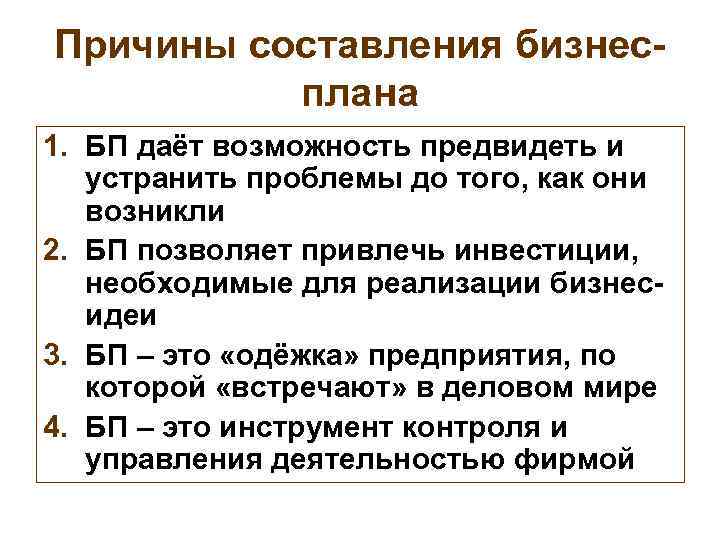 Причины составления бизнес-плана

1. БП даёт возможность предвидеть и устранить проблемы до того, как они возникли
2. БП позволяет привлечь инвестиции, необходимые для реализации бизнес-идеи
3. БП – это «одёжка» предприятия, по которой «встречают» в деловом мире
4. БП – это инструмент контроля и управления деятельностью фирмой